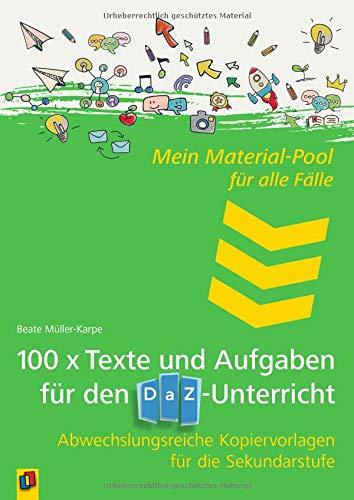 Urheberrechtlich geschütztes Material

Mein Material-Pool für alle Fälle

Beate Müller-Karpe

100 x Texte und Aufgaben für den DaZ-Unterricht

Abwechslungsreiche Kopiervorlagen für die Sekundarstufe

Urheberrechtlich geschütztes Material